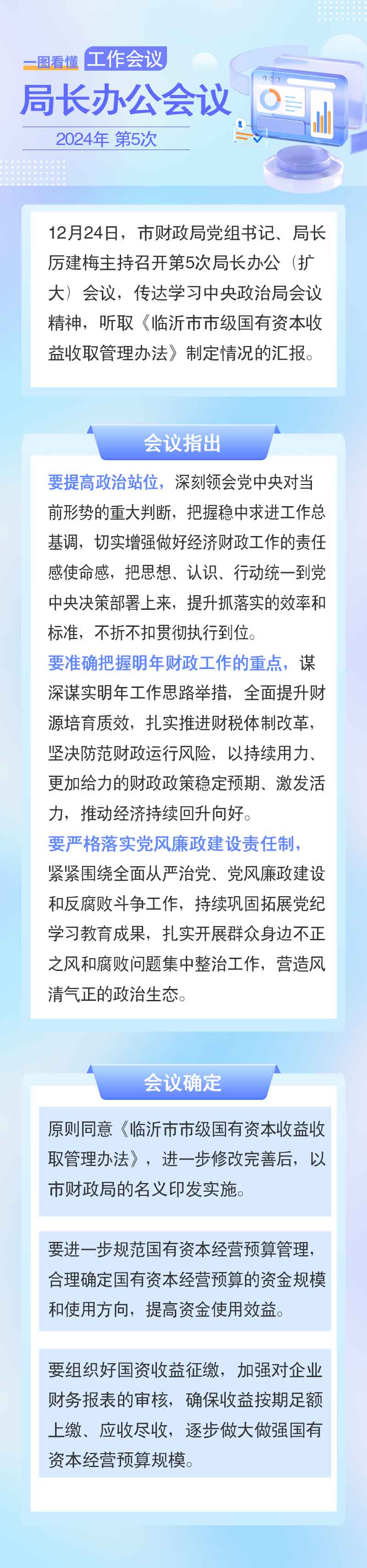 一图看懂 工作会议

局长办公会议

2024年 第5次

12月24日，市财政局党组书记、局长厉建梅主持召开第5次局长办公（扩大）会议，传达学习中央政治局会议精神，听取《临沂市市级国有资本收益收取管理办法》制定情况的汇报。

会议指出

要提高政治站位，深刻领会党中央对当前形势的重大判断，把握稳中求进工作总基调，切实增强做好经济财政工作的责任感使命感，把思想、认识、行动统一到党中央决策部署上来，提升抓落实的效率和标准，不折不扣贯彻执行到位。

要准确把握明年财政工作的重点，谋深谋实明年工作思路举措，全面提升财源培育质效，扎实推进财税体制改革，坚决防范财政运行风险，以持续用力、更加给力的财政政策稳定预期、激发活力，推动经济持续回升向好。

要严格落实党风廉政建设责任制，紧紧围绕全面从严治党、党风廉政建设和反腐败斗争工作，持续巩固拓展党纪学习教育成果，扎实开展群众身边不正之风和腐败问题集中整治工作，营造风清气正的政治生态。

会议确定

原则同意《临沂市市级国有资本收益收取管理办法》，进一步修改完善后，以市财政局的名义印发实施。

要进一步规范国有资本经营预算管理，合理确定国有资本经营预算的资金规模和使用方向，提高资金使用效益。

要组织好国资收益征缴，加强对企业财务报表的审核，确保收益按期足额上缴、应收尽收，逐步做大做强国有资本经营预算规模。